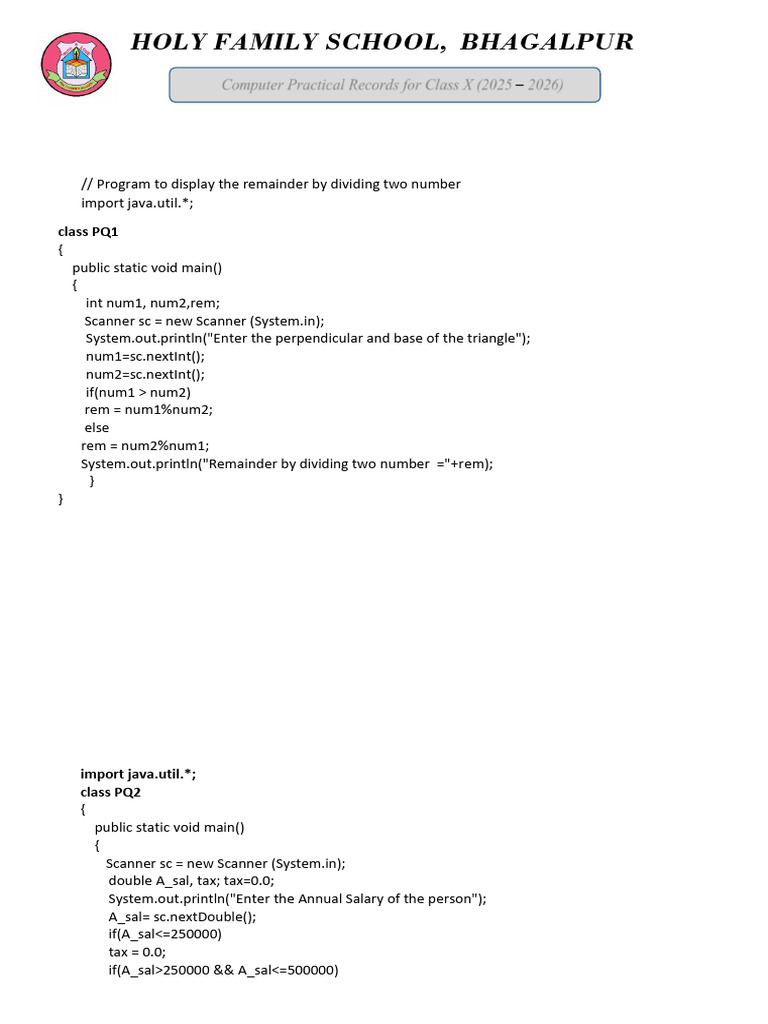 HOLY FAMILY SCHOOL, BHAGALPUR

Computer Practical Records for Class X (2025 – 2026)

// Program to display the remainder by dividing two number
import java.util.*;

class PQ1
{
public static void main()
{
int num1, num2,rem;
Scanner sc = new Scanner (System.in);
System.out.println("Enter the perpendicular and base of the triangle");
num1=sc.nextInt();
num2=sc.nextInt();
if(num1 > num2)
rem = num1%num2;
else
rem = num2%num1;
System.out.println("Remainder by dividing two number ="+rem);
}
}

import java.util.*;
class PQ2
{
public static void main()
{
Scanner sc = new Scanner (System.in);
double A_sal, tax; tax=0.0;
System.out.println("Enter the Annual Salary of the person");
A_sal= sc.nextDouble();
if(A_sal<=250000)
tax = 0.0;
if(A_sal>250000 && A_sal<=500000)